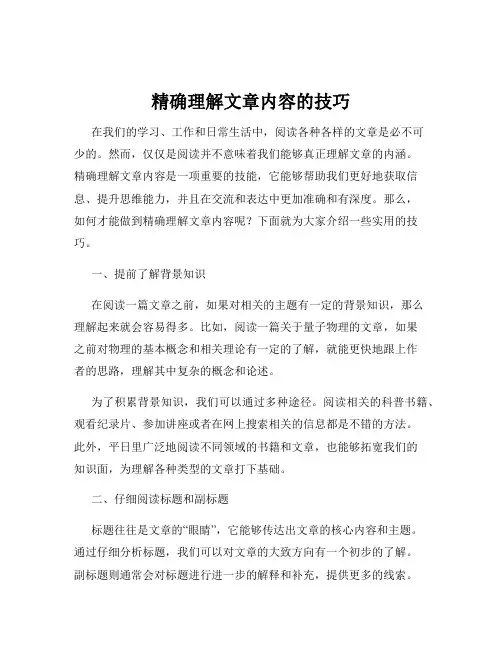 精确理解文章内容的技巧

在我们的学习、工作和日常生活中，阅读各种各样的文章是必不可少的。然而，仅仅是阅读并不意味着我们能够真正理解文章的内涵。精确理解文章内容是一项重要的技能，它能够帮助我们更好地获取信息、提升思维能力，并且在交流和表达中更加准确和有深度。那么，如何才能做到精确理解文章内容呢？下面就为大家介绍一些实用的技巧。

一、提前了解背景知识

在阅读一篇文章之前，如果对相关的主题有一定的背景知识，那么理解起来就会容易得多。比如，阅读一篇关于量子物理的文章，如果之前对物理的基本概念和相关理论有一定的了解，就能更快地跟上作者的思路，理解其中复杂的概念和论述。

为了积累背景知识，我们可以通过多种途径。阅读相关的科普书籍、观看纪录片、参加讲座或者在网上搜索相关的信息都是不错的方法。此外，平日里广泛地阅读不同领域的书籍和文章，也能够拓宽我们的知识面，为理解各种类型的文章打下基础。

二、仔细阅读标题和副标题

标题往往是文章的“眼睛”，它能够传达出文章的核心内容和主题。通过仔细分析标题，我们可以对文章的大致方向有一个初步的了解。副标题则通常会对标题进行进一步的解释和补充，提供更多的线索。